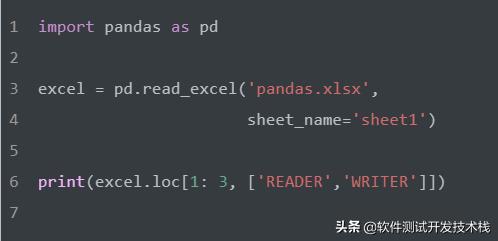 1 import pandas as pd
2
3 excel = pd.read_excel('pandas.xlsx',
4 sheet_name='sheet1')
5
6 print(excel.loc[1: 3, ['READER','WRITER']])
7

头条 @软件测试开发技术栈